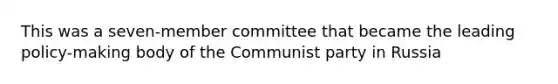 This was a seven-member committee that became the leading policy-making body of the Communist party in Russia